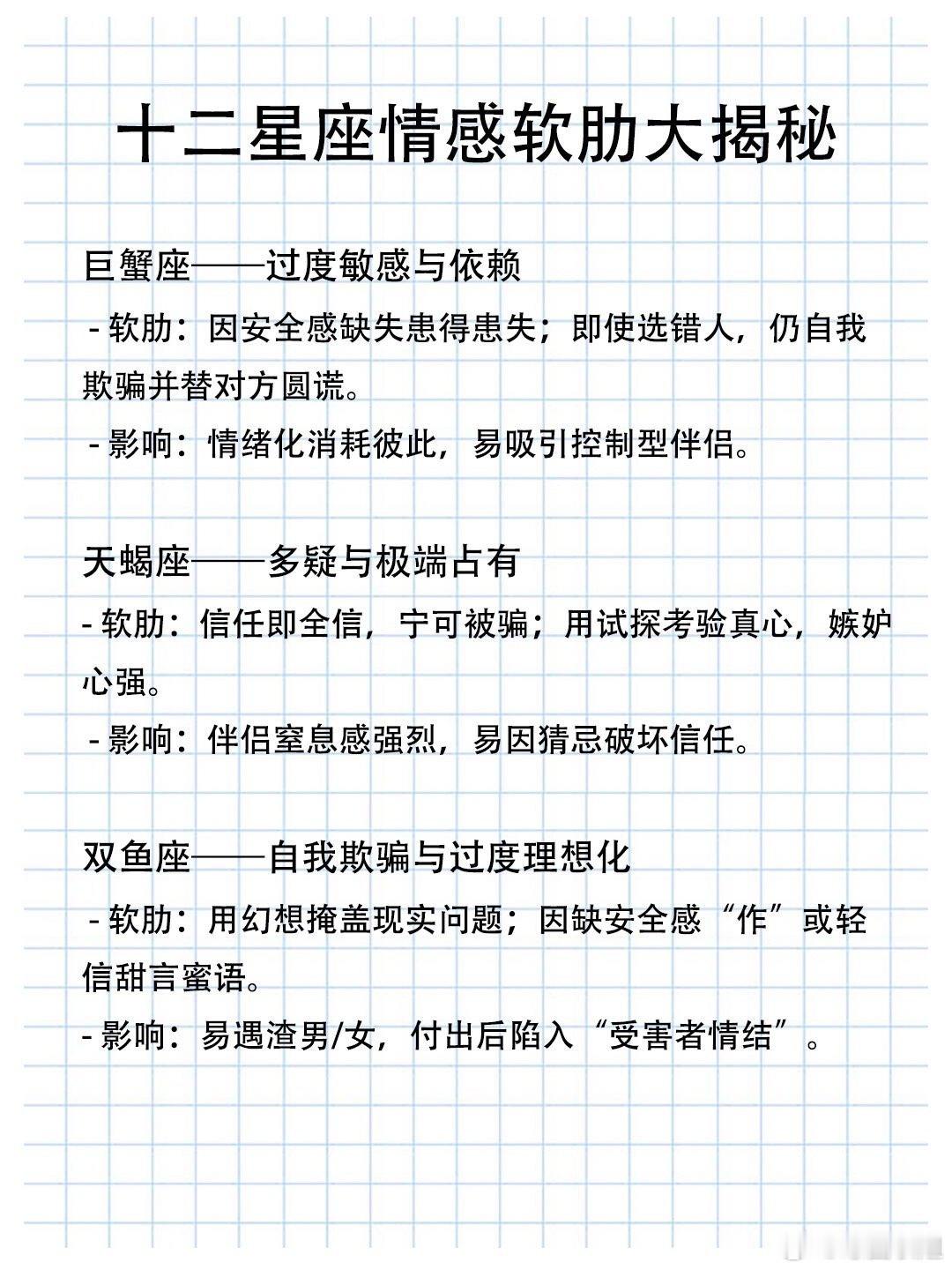 十二星座情感软肋大揭秘

巨蟹座——过度敏感与依赖

- 软肋：因安全感缺失患得患失；即使选错人，仍自我欺骗并替对方圆谎。

- 影响：情绪化消耗彼此，易吸引控制型伴侣。

天蝎座——多疑与极端占有

- 软肋：信任即全信，宁可被骗；用试探考验真心，嫉妒心强。

- 影响：伴侣窒息感强烈，易因猜忌破坏信任。

双鱼座——自我欺骗与过度理想化

- 软肋：用幻想掩盖现实问题；因缺安全感“作”或轻信甜言蜜语。

- 影响：易遇渣男/女，付出后陷入“受害者情结”。